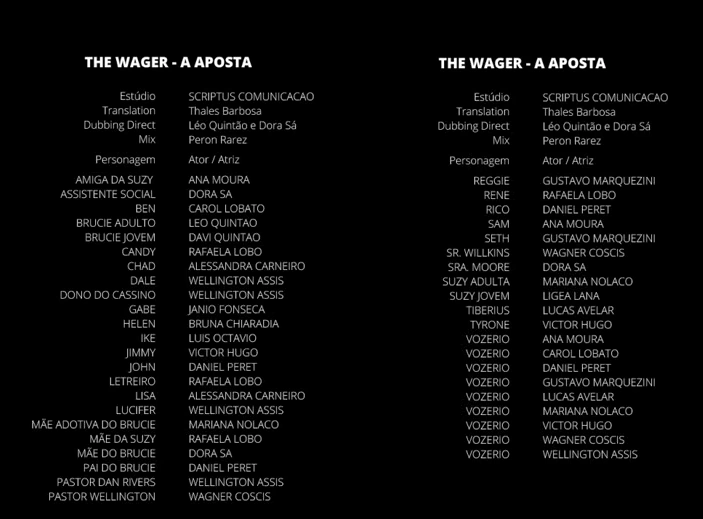 THE WAGER - A APOSTA

| | |
|---|---|
| Estúdio | SCRIPTUS COMUNICACAO |
| Translation | Thales Barbosa |
| Dubbing Direct | Léo Quintão e Dora Sá |
| Mix | Peron Rarez |
| Personagem | Ator / Atriz |
| AMIGA DA SUZY | ANA MOURA |
| ASSISTENTE SOCIAL | DORA SA |
| BEN | CAROL LOBATO |
| BRUCIE ADULTO | LEO QUINTAO |
| BRUCIE JOVEM | DAVI QUINTAO |
| CANDY | RAFAELA LOBO |
| CHAD | ALESSANDRA CARNEIRO |
| DALE | WELLINGTON ASSIS |
| DONO DO CASSINO | WELLINGTON ASSIS |
| GABE | JANIO FONSECA |
| HELEN | BRUNA CHIARADIA |
| IKE | LUIS OCTAVIO |
| JIMMY | VICTOR HUGO |
| JOHN | DANIEL PERET |
| LETREIRO | RAFAELA LOBO |
| LISA | ALESSANDRA CARNEIRO |
| LUCIFER | WELLINGTON ASSIS |
| MÃE ADOTIVA DO BRUCIE | MARIANA NOLACO |
| MÃE DA SUZY | RAFAELA LOBO |
| MÃE DO BRUCIE | DORA SA |
| PAI DO BRUCIE | DANIEL PERET |
| PASTOR DAN RIVERS | WELLINGTON ASSIS |
| PASTOR WELLINGTON | WAGNER COSCIS |

THE WAGER - A APOSTA

| | |
|---|---|
| Estúdio | SCRIPTUS COMUNICACAO |
| Translation | Thales Barbosa |
| Dubbing Direct | Léo Quintão e Dora Sá |
| Mix | Peron Rarez |
| Personagem | Ator / Atriz |
| REGGIE | GUSTAVO MARQUEZINI |
| RENE | RAFAELA LOBO |
| RICO | DANIEL PERET |
| SAM | ANA MOURA |
| SETH | GUSTAVO MARQUEZINI |
| SR. WILLKINS | WAGNER COSCIS |
| SRA. MOORE | DORA SA |
| SUZY ADULTA | MARIANA NOLACO |
| SUZY JOVEM | LIGEA LANA |
| TIBERIUS | LUCAS AVELAR |
| TYRONE | VICTOR HUGO |
| VOZERIO | ANA MOURA |
| VOZERIO | CAROL LOBATO |
| VOZERIO | DANIEL PERET |
| VOZERIO | GUSTAVO MARQUEZINI |
| VOZERIO | LUCAS AVELAR |
| VOZERIO | MARIANA NOLACO |
| VOZERIO | VICTOR HUGO |
| VOZERIO | WAGNER COSCIS |
| VOZERIO | WELLINGTON ASSIS |